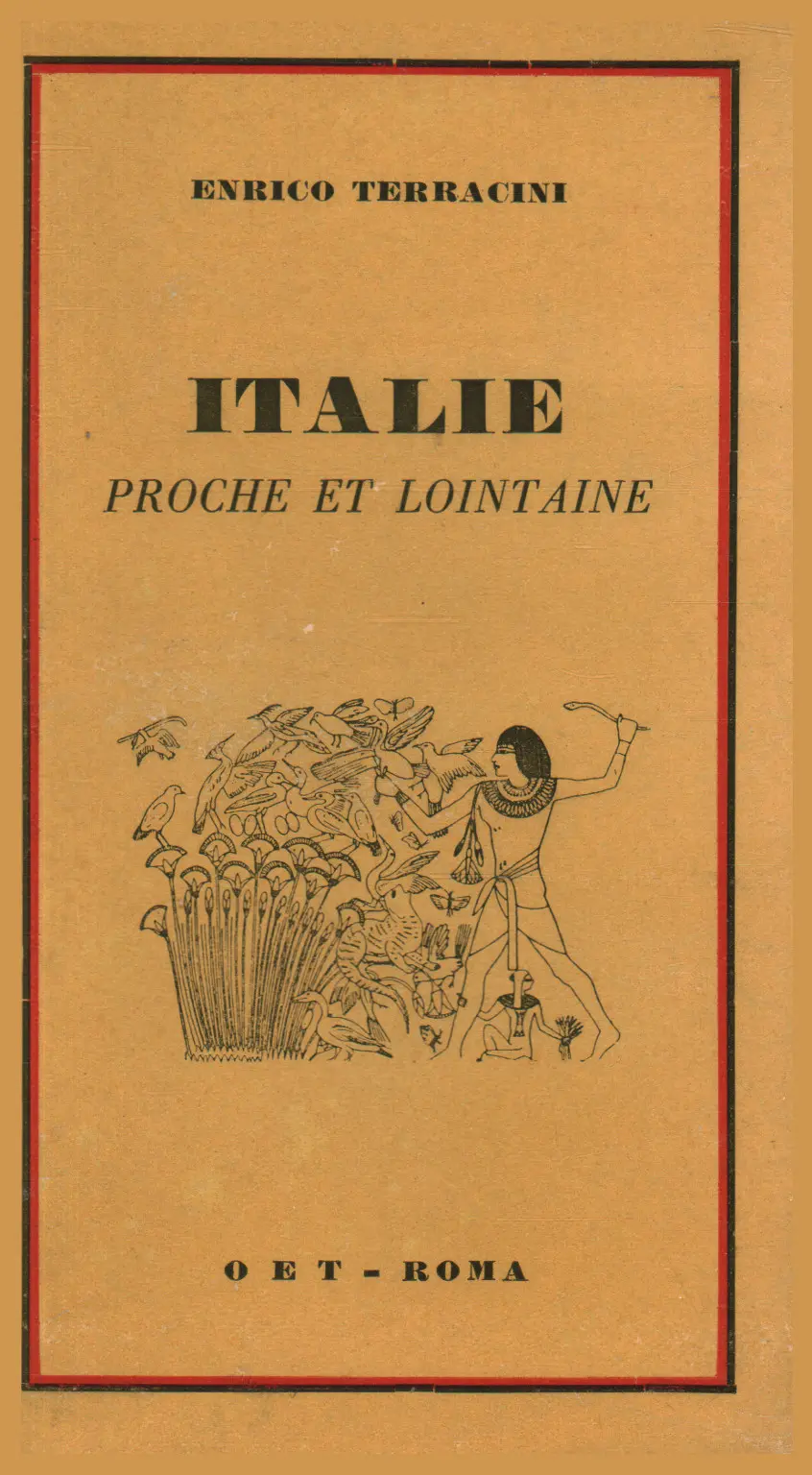 ENRICO TERRACINI

ITALIE

PROCHE ET LOINTAINE

O E T - ROMA